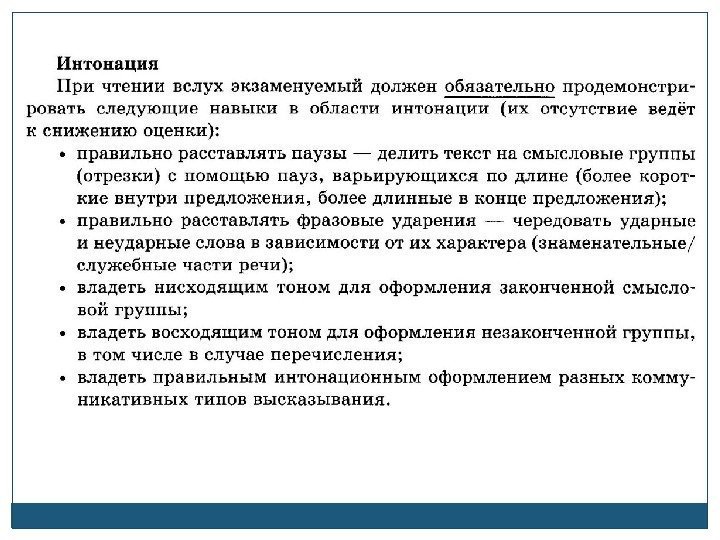 Интонация

При чтении вслух экзаменуемый должен обязательно продемонстрировать следующие навыки в области интонации (их отсутствие ведёт к снижению оценки):

• правильно расставлять паузы — делить текст на смысловые группы (отрезки) с помощью пауз, варьирующихся по длине (более короткие внутри предложения, более длинные в конце предложения);
• правильно расставлять фразовые ударения — чередовать ударные и неударные слова в зависимости от их характера (знаменательные/служебные части речи);
• владеть нисходящим тоном для оформления законченной смысловой группы;
• владеть восходящим тоном для оформления незаконченной группы, в том числе в случае перечисления;
• владеть правильным интонационным оформлением разных коммуникативных типов высказывания.